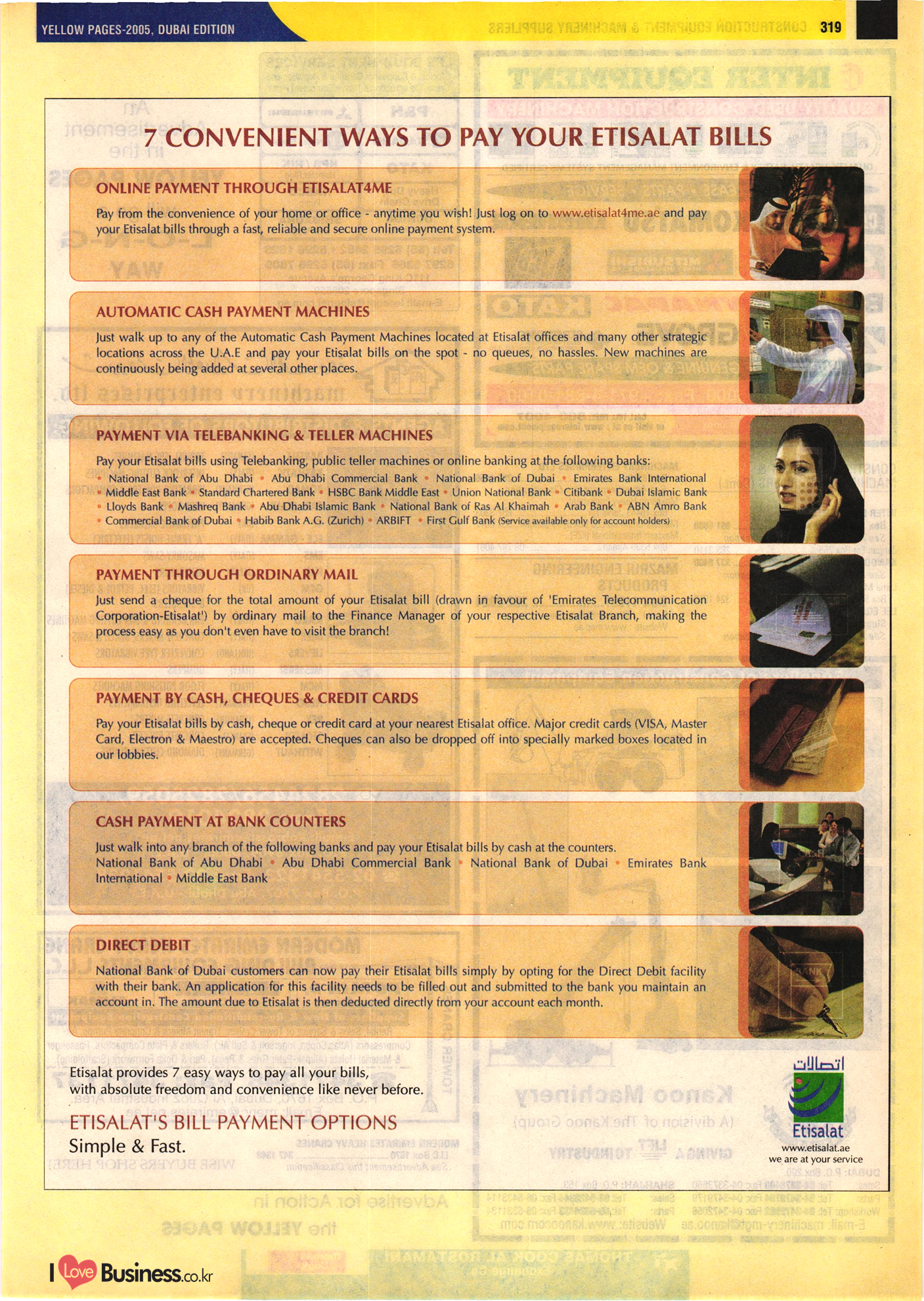 YELLOW PAGES-2005, DUBAI EDITION

319

7 CONVENIENT WAYS TO PAY YOUR ETISALAT BILLS

ONLINE PAYMENT THROUGH ETISALAT4ME

Pay from the convenience of your home or office - anytime you wish! Just log on to www.etisalat4me.ae and pay your Etisalat bills through a fast, reliable and secure online payment system.

AUTOMATIC CASH PAYMENT MACHINES

Just walk up to any of the Automatic Cash Payment Machines located at Etisalat offices and many other strategic locations across the U.A.E and pay your Etisalat bills on the spot - no queues, no hassles. New machines are continuously being added at several other places.

PAYMENT VIA TELEBANKING & TELLER MACHINES

Pay your Etisalat bills using Telebanking, public teller machines or online banking at the following banks:
• National Bank of Abu Dhabi • Abu Dhabi Commercial Bank • National Bank of Dubai • Emirates Bank International • Middle East Bank • Standard Chartered Bank • HSBC Bank Middle East • Union National Bank • Citibank • Dubai Islamic Bank • Lloyds Bank • Mashreq Bank • Abu Dhabi Islamic Bank • National Bank of Ras Al Khaimah • Arab Bank • ABN Amro Bank • Commercial Bank of Dubai • Habib Bank A.G. (Zurich) • ARBIFT • First Gulf Bank (Service available only for account holders)

PAYMENT THROUGH ORDINARY MAIL

Just send a cheque for the total amount of your Etisalat bill (drawn in favour of 'Emirates Telecommunication Corporation-Etisalat') by ordinary mail to the Finance Manager of your respective Etisalat Branch, making the process easy as you don't even have to visit the branch!

PAYMENT BY CASH, CHEQUES & CREDIT CARDS

Pay your Etisalat bills by cash, cheque or credit card at your nearest Etisalat office. Major credit cards (VISA, Master Card, Electron & Maestro) are accepted. Cheques can also be dropped off into specially marked boxes located in our lobbies.

CASH PAYMENT AT BANK COUNTERS

Just walk into any branch of the following banks and pay your Etisalat bills by cash at the counters.
National Bank of Abu Dhabi • Abu Dhabi Commercial Bank • National Bank of Dubai • Emirates Bank International • Middle East Bank

DIRECT DEBIT

National Bank of Dubai customers can now pay their Etisalat bills simply by opting for the Direct Debit facility with their bank. An application for this facility needs to be filled out and submitted to the bank you maintain an account in. The amount due to Etisalat is then deducted directly from your account each month.

Etisalat provides 7 easy ways to pay all your bills, with absolute freedom and convenience like never before.

ETISALAT'S BILL PAYMENT OPTIONS
Simple & Fast.

اتصالات
Etisalat
www.etisalat.ae
we are at your service

I Love Business.co.kr